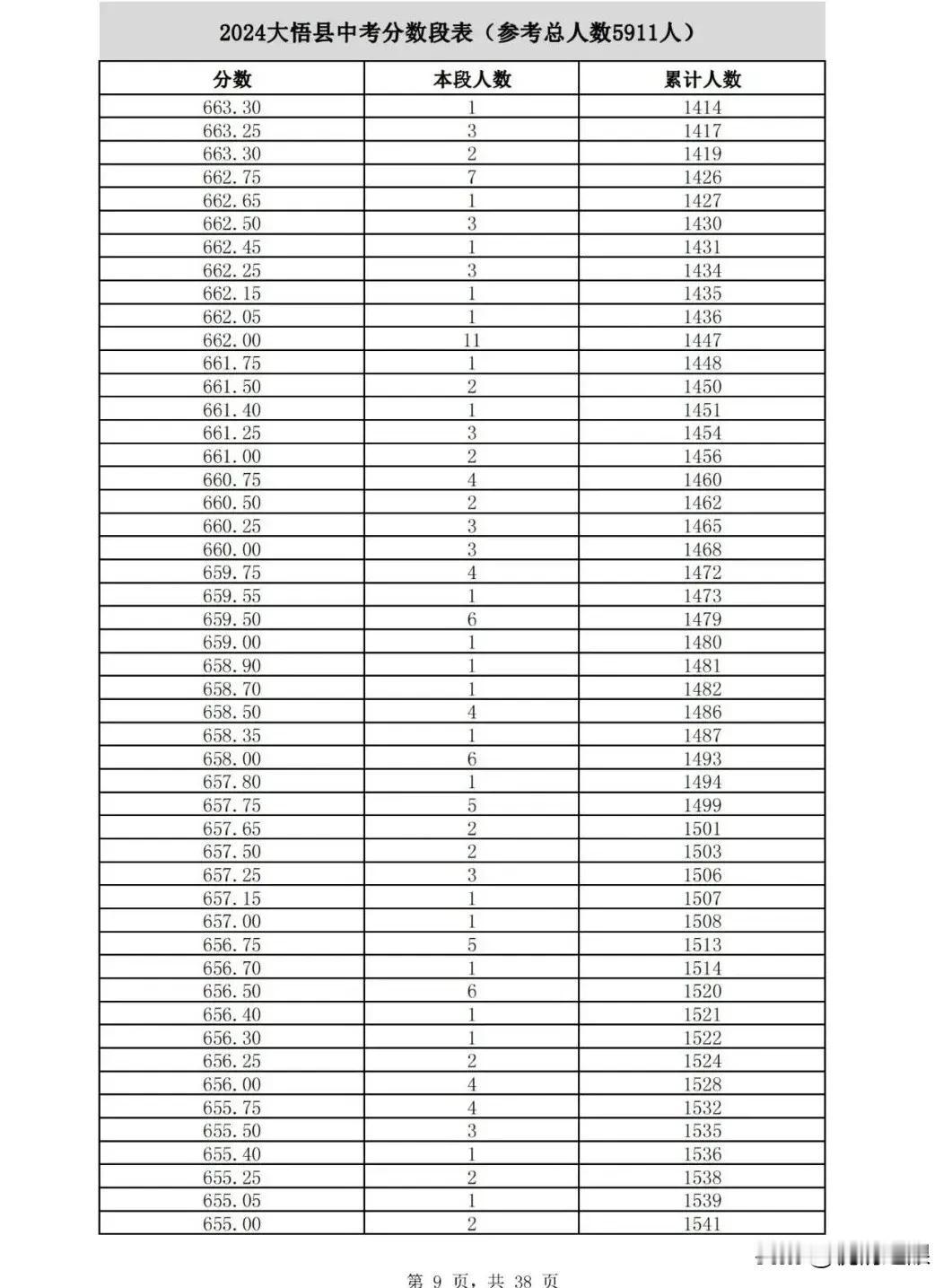 2024大悟县中考分数段表（参考总人数5911人）

| 分数 | 本段人数 | 累计人数 |
|---|---|---|
| 663.30 | 1 | 1414 |
| 663.25 | 3 | 1417 |
| 663.30 | 2 | 1419 |
| 662.75 | 7 | 1426 |
| 662.65 | 1 | 1427 |
| 662.50 | 3 | 1430 |
| 662.45 | 1 | 1431 |
| 662.25 | 3 | 1434 |
| 662.15 | 1 | 1435 |
| 662.05 | 1 | 1436 |
| 662.00 | 11 | 1447 |
| 661.75 | 1 | 1448 |
| 661.50 | 2 | 1450 |
| 661.40 | 1 | 1451 |
| 661.25 | 3 | 1454 |
| 661.00 | 2 | 1456 |
| 660.75 | 4 | 1460 |
| 660.50 | 2 | 1462 |
| 660.25 | 3 | 1465 |
| 660.00 | 3 | 1468 |
| 659.75 | 4 | 1472 |
| 659.55 | 1 | 1473 |
| 659.50 | 6 | 1479 |
| 659.00 | 1 | 1480 |
| 658.90 | 1 | 1481 |
| 658.70 | 1 | 1482 |
| 658.50 | 4 | 1486 |
| 658.35 | 1 | 1487 |
| 658.00 | 6 | 1493 |
| 657.80 | 1 | 1494 |
| 657.75 | 5 | 1499 |
| 657.65 | 2 | 1501 |
| 657.50 | 2 | 1503 |
| 657.25 | 3 | 1506 |
| 657.15 | 1 | 1507 |
| 657.00 | 1 | 1508 |
| 656.75 | 5 | 1513 |
| 656.70 | 1 | 1514 |
| 656.50 | 6 | 1520 |
| 656.40 | 1 | 1521 |
| 656.30 | 1 | 1522 |
| 656.25 | 2 | 1524 |
| 656.00 | 4 | 1528 |
| 655.75 | 4 | 1532 |
| 655.50 | 3 | 1535 |
| 655.40 | 1 | 1536 |
| 655.25 | 2 | 1538 |
| 655.05 | 1 | 1539 |
| 655.00 | 2 | 1541 |

第 9 页，共 38 页